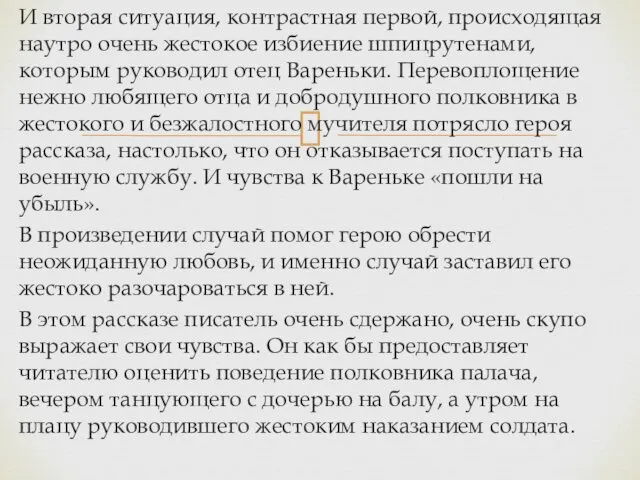 И вторая ситуация, контрастная первой, происходящая наутро очень жестокое избиение шпицрутенами, которым руководил отец Вареньки. Перевоплощение нежно любящего отца и добродушного полковника в жестокого и безжалостного мучителя потрясло героя рассказа, настолько, что он отказывается поступать на военную службу. И чувства к Вареньке «пошли на убыль».

В произведении случай помог герою обрести неожиданную любовь, и именно случай заставил его жестоко разочароваться в ней.

В этом рассказе писатель очень сдержано, очень скупо выражает свои чувства. Он как бы предоставляет читателю оценить поведение полковника палача, вечером танцующего с дочерью на балу, а утром на плацу руководившего жестоким наказанием солдата.